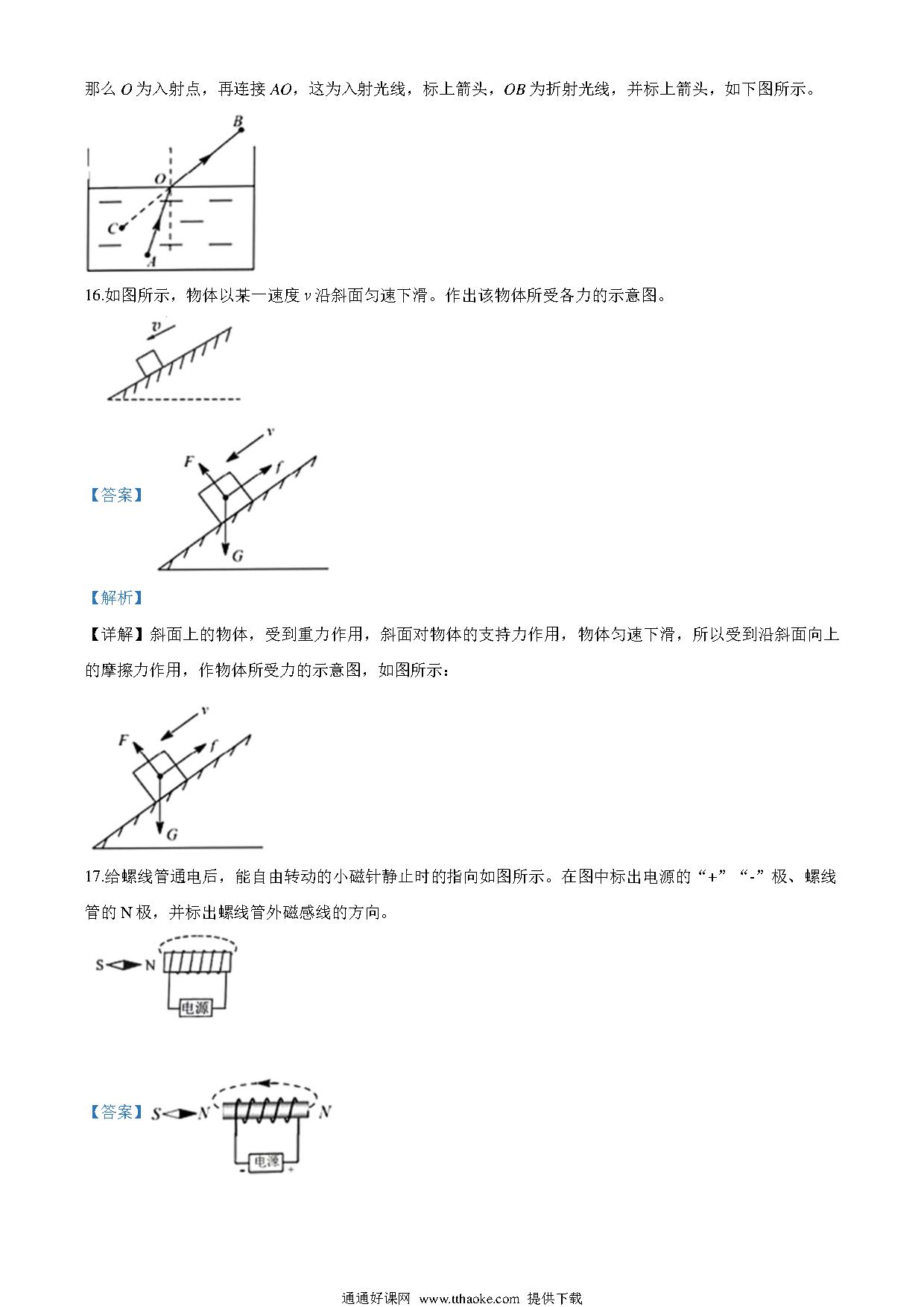 那么 $O$ 为入射点，再连接 $AO$，这为入射光线，标上箭头，$OB$ 为折射光线，并标上箭头，如下图所示。

B
O
C
A

16.如图所示，物体以某一速度 $v$ 沿斜面匀速下滑。作出该物体所受各力的示意图。

v

【答案】

v
F
f
G

【解析】

【详解】斜面上的物体，受到重力作用，斜面对物体的支持力作用，物体匀速下滑，所以受到沿斜面向上的摩擦力作用，作物体所受力的示意图，如图所示：

v
F
f
G

17.给螺线管通电后，能自由转动的小磁针静止时的指向如图所示。在图中标出电源的“+”“-”极、螺线管的 N 极，并标出螺线管外磁感线的方向。

S N
电源

【答案】 S N N
电源
- +

通通好课网 www.tthaoke.com 提供下载